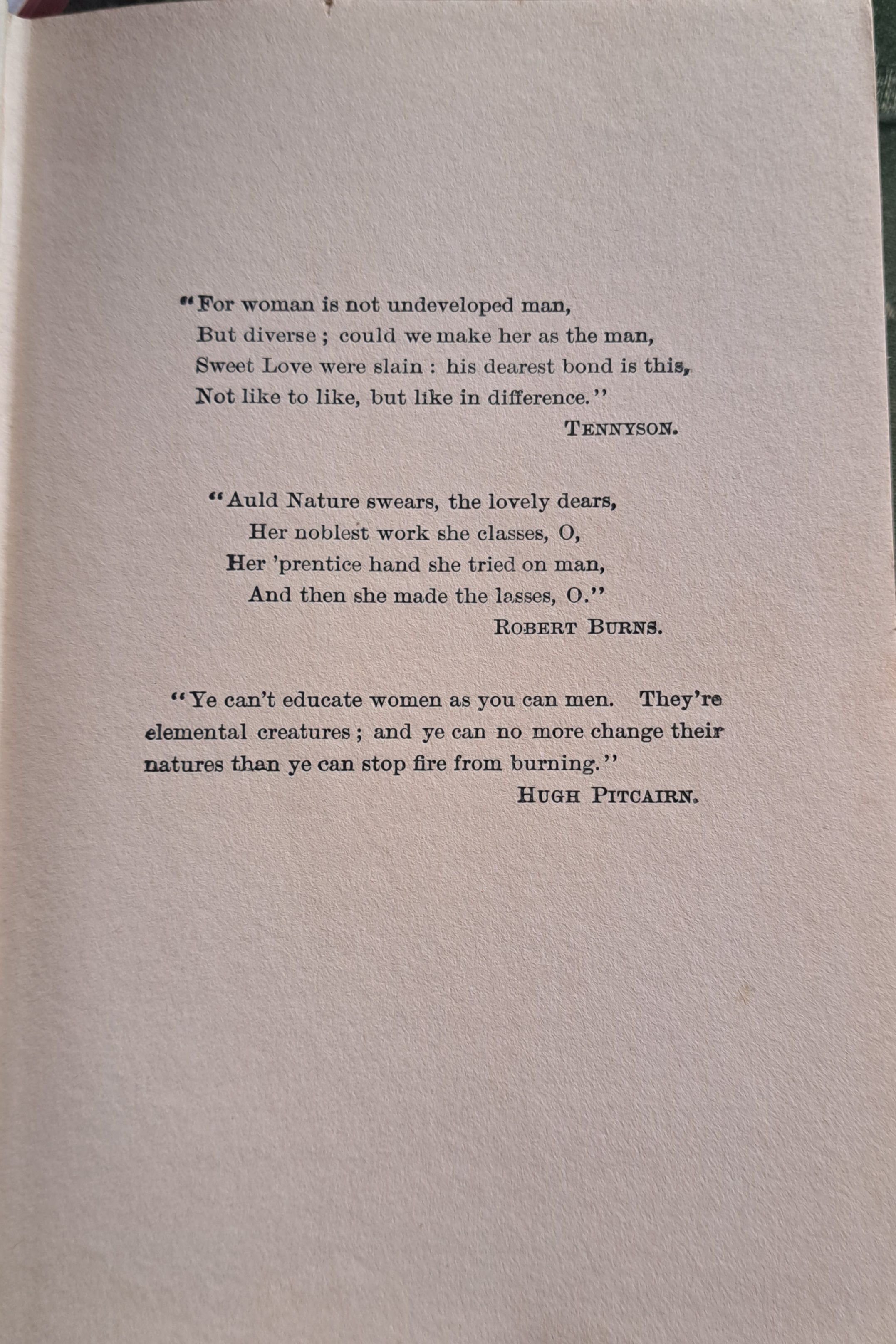 "For woman is not undeveloped man,
But diverse ; could we make her as the man,
Sweet Love were slain : his dearest bond is this,
Not like to like, but like in difference."

TENNYSON.

"Auld Nature swears, the lovely dears,
Her noblest work she classes, O,
Her 'prentice hand she tried on man,
And then she made the lasses, O."

ROBERT BURNS.

"Ye can't educate women as you can men. They're elemental creatures ; and ye can no more change their natures than ye can stop fire from burning."

HUGH PITCAIRN.